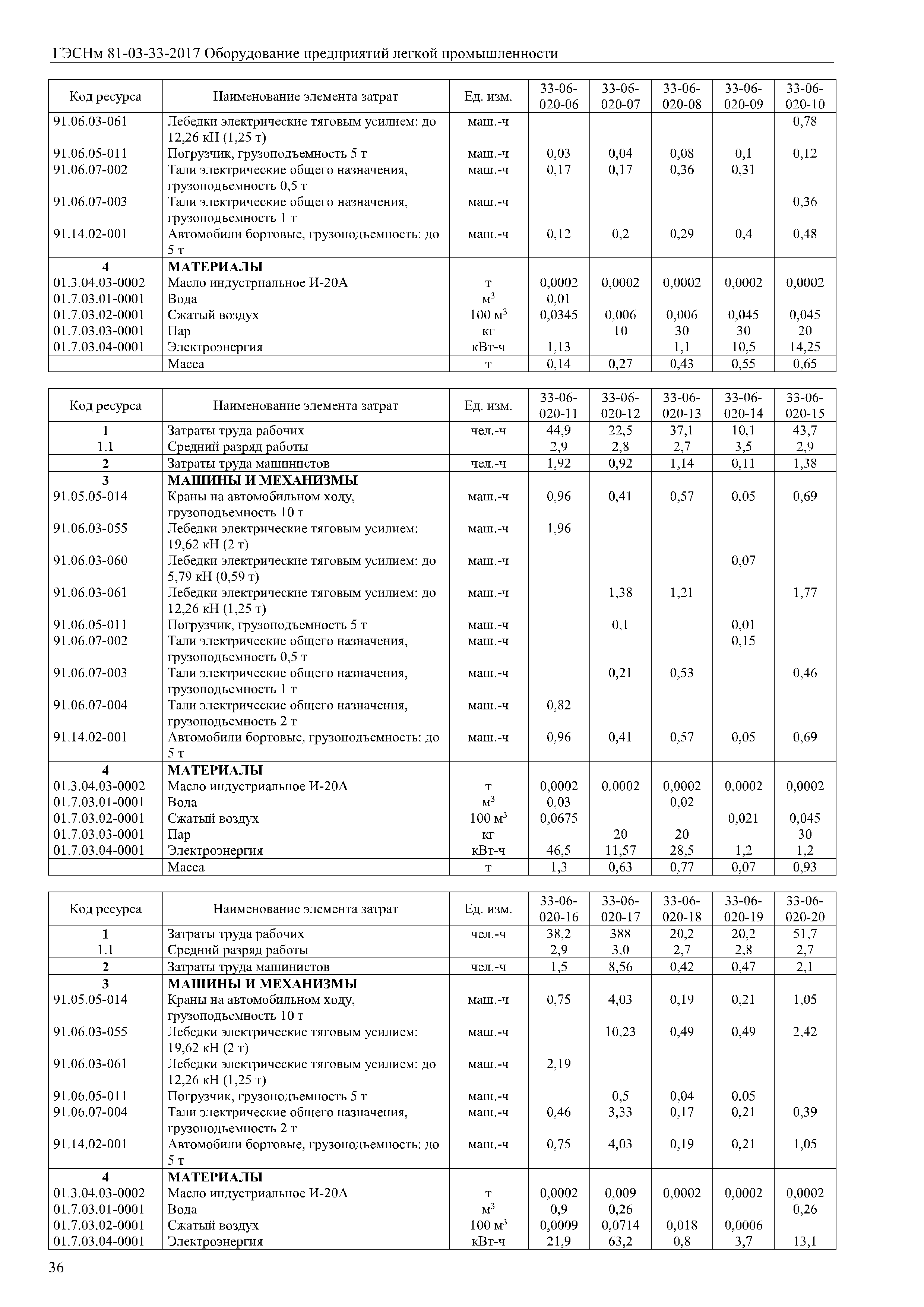 ГЭСНм 81-03-33-2017 Оборудование предприятий легкой промышленности

| Код ресурса | Наименование элемента затрат | Ед. изм. | 33-06-020-06 | 33-06-020-07 | 33-06-020-08 | 33-06-020-09 | 33-06-020-10 |
|---|---|---|---|---|---|---|---|
| 91.06.03-061 | Лебедки электрические тяговым усилием: до 12,26 кН (1,25 т) | маш.-ч | | | | | 0,78 |
| 91.06.05-011 | Погрузчик, грузоподъемность 5 т | маш.-ч | 0,03 | 0,04 | 0,08 | 0,1 | 0,12 |
| 91.06.07-002 | Тали электрические общего назначения, грузоподъемность 0,5 т | маш.-ч | 0,17 | 0,17 | 0,36 | 0,31 | |
| 91.06.07-003 | Тали электрические общего назначения, грузоподъемность 1 т | маш.-ч | | | | | 0,36 |
| 91.14.02-001 | Автомобили бортовые, грузоподъемность: до 5 т | маш.-ч | 0,12 | 0,2 | 0,29 | 0,4 | 0,48 |
| 4 | МАТЕРИАЛЫ | | | | | | |
| 01.3.04.03-0002 | Масло индустриальное И-20А | т | 0,0002 | 0,0002 | 0,0002 | 0,0002 | 0,0002 |
| 01.7.03.01-0001 | Вода | $м^3$ | 0,01 | | | | |
| 01.7.03.02-0001 | Сжатый воздух | 100 $м^3$ | 0,0345 | 0,006 | 0,006 | 0,045 | 0,045 |
| 01.7.03.03-0001 | Пар | кг | | 10 | 30 | 30 | 20 |
| 01.7.03.04-0001 | Электроэнергия | кВт-ч | 1,13 | | 1,1 | 10,5 | 14,25 |
| | Масса | т | 0,14 | 0,27 | 0,43 | 0,55 | 0,65 |

| Код ресурса | Наименование элемента затрат | Ед. изм. | 33-06-020-11 | 33-06-020-12 | 33-06-020-13 | 33-06-020-14 | 33-06-020-15 |
|---|---|---|---|---|---|---|---|
| 1 | Затраты труда рабочих | чел.-ч | 44,9 | 22,5 | 37,1 | 10,1 | 43,7 |
| 1.1 | Средний разряд работы | | 2,9 | 2,8 | 2,7 | 3,5 | 2,9 |
| 2 | Затраты труда машинистов | чел.-ч | 1,92 | 0,92 | 1,14 | 0,11 | 1,38 |
| 3 | МАШИНЫ И МЕХАНИЗМЫ | | | | | | |
| 91.05.05-014 | Краны на автомобильном ходу, грузоподъемность 10 т | маш.-ч | 0,96 | 0,41 | 0,57 | 0,05 | 0,69 |
| 91.06.03-055 | Лебедки электрические тяговым усилием: 19,62 кН (2 т) | маш.-ч | 1,96 | | | | |
| 91.06.03-060 | Лебедки электрические тяговым усилием: до 5,79 кН (0,59 т) | маш.-ч | | | | 0,07 | |
| 91.06.03-061 | Лебедки электрические тяговым усилием: до 12,26 кН (1,25 т) | маш.-ч | | 1,38 | 1,21 | | 1,77 |
| 91.06.05-011 | Погрузчик, грузоподъемность 5 т | маш.-ч | | 0,1 | | 0,01 | |
| 91.06.07-002 | Тали электрические общего назначения, грузоподъемность 0,5 т | маш.-ч | | | | 0,15 | |
| 91.06.07-003 | Тали электрические общего назначения, грузоподъемность 1 т | маш.-ч | | 0,21 | 0,53 | | 0,46 |
| 91.06.07-004 | Тали электрические общего назначения, грузоподъемность 2 т | маш.-ч | 0,82 | | | | |
| 91.14.02-001 | Автомобили бортовые, грузоподъемность: до 5 т | маш.-ч | 0,96 | 0,41 | 0,57 | 0,05 | 0,69 |
| 4 | МАТЕРИАЛЫ | | | | | | |
| 01.3.04.03-0002 | Масло индустриальное И-20А | т | 0,0002 | 0,0002 | 0,0002 | 0,0002 | 0,0002 |
| 01.7.03.01-0001 | Вода | $м^3$ | 0,03 | | 0,02 | | |
| 01.7.03.02-0001 | Сжатый воздух | 100 $м^3$ | 0,0675 | | | 0,021 | 0,045 |
| 01.7.03.03-0001 | Пар | кг | | 20 | 20 | | 30 |
| 01.7.03.04-0001 | Электроэнергия | кВт-ч | 46,5 | 11,57 | 28,5 | 1,2 | 1,2 |
| | Масса | т | 1,3 | 0,63 | 0,77 | 0,07 | 0,93 |

| Код ресурса | Наименование элемента затрат | Ед. изм. | 33-06-020-16 | 33-06-020-17 | 33-06-020-18 | 33-06-020-19 | 33-06-020-20 |
|---|---|---|---|---|---|---|---|
| 1 | Затраты труда рабочих | чел.-ч | 38,2 | 388 | 20,2 | 20,2 | 51,7 |
| 1.1 | Средний разряд работы | | 2,9 | 3,0 | 2,7 | 2,8 | 2,7 |
| 2 | Затраты труда машинистов | чел.-ч | 1,5 | 8,56 | 0,42 | 0,47 | 2,1 |
| 3 | МАШИНЫ И МЕХАНИЗМЫ | | | | | | |
| 91.05.05-014 | Краны на автомобильном ходу, грузоподъемность 10 т | маш.-ч | 0,75 | 4,03 | 0,19 | 0,21 | 1,05 |
| 91.06.03-055 | Лебедки электрические тяговым усилием: 19,62 кН (2 т) | маш.-ч | | 10,23 | 0,49 | 0,49 | 2,42 |
| 91.06.03-061 | Лебедки электрические тяговым усилием: до 12,26 кН (1,25 т) | маш.-ч | 2,19 | | | | |
| 91.06.05-011 | Погрузчик, грузоподъемность 5 т | маш.-ч | | 0,5 | 0,04 | 0,05 | |
| 91.06.07-004 | Тали электрические общего назначения, грузоподъемность 2 т | маш.-ч | 0,46 | 3,33 | 0,17 | 0,21 | 0,39 |
| 91.14.02-001 | Автомобили бортовые, грузоподъемность: до 5 т | маш.-ч | 0,75 | 4,03 | 0,19 | 0,21 | 1,05 |
| 4 | МАТЕРИАЛЫ | | | | | | |
| 01.3.04.03-0002 | Масло индустриальное И-20А | т | 0,0002 | 0,009 | 0,0002 | 0,0002 | 0,0002 |
| 01.7.03.01-0001 | Вода | $м^3$ | 0,9 | 0,26 | | | 0,26 |
| 01.7.03.02-0001 | Сжатый воздух | 100 $м^3$ | 0,0009 | 0,0714 | 0,018 | 0,0006 | |
| 01.7.03.04-0001 | Электроэнергия | кВт-ч | 21,9 | 63,2 | 0,8 | 3,7 | 13,1 |

36